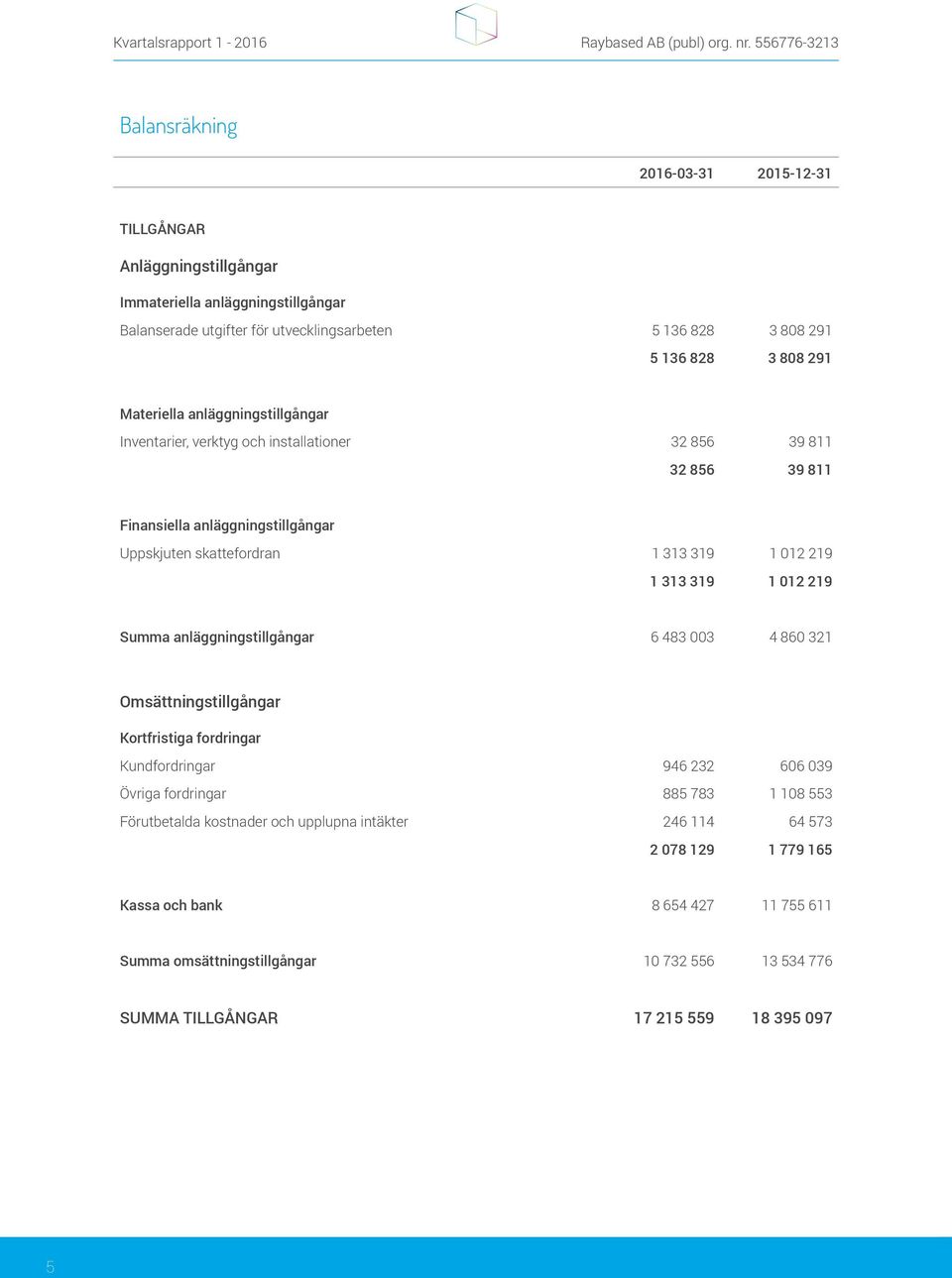 Kvartalsrapport 1 - 2016

Raybased AB (publ) org. nr. 556776-3213

Balansräkning

| | 2016-03-31 | 2015-12-31 |
|---|---|---|
| TILLGÅNGAR | | |
| Anläggningstillgångar | | |
| Immateriella anläggningstillgångar | | |
| Balanserade utgifter för utvecklingsarbeten | 5 136 828 | 3 808 291 |
| | 5 136 828 | 3 808 291 |
| Materiella anläggningstillgångar | | |
| Inventarier, verktyg och installationer | 32 856 | 39 811 |
| | 32 856 | 39 811 |
| Finansiella anläggningstillgångar | | |
| Uppskjuten skattefordran | 1 313 319 | 1 012 219 |
| | 1 313 319 | 1 012 219 |
| Summa anläggningstillgångar | 6 483 003 | 4 860 321 |
| Omsättningstillgångar | | |
| Kortfristiga fordringar | | |
| Kundfordringar | 946 232 | 606 039 |
| Övriga fordringar | 885 783 | 1 108 553 |
| Förutbetalda kostnader och upplupna intäkter | 246 114 | 64 573 |
| | 2 078 129 | 1 779 165 |
| Kassa och bank | 8 654 427 | 11 755 611 |
| Summa omsättningstillgångar | 10 732 556 | 13 534 776 |
| SUMMA TILLGÅNGAR | 17 215 559 | 18 395 097 |

5